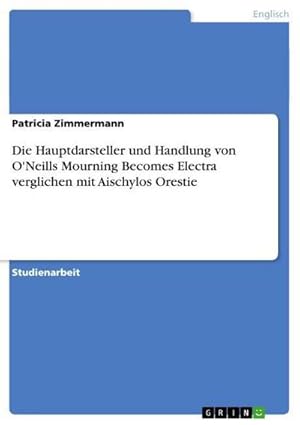 Englisch

Patricia Zimmermann

Die Hauptdarsteller und Handlung von O'Neills Mourning Becomes Electra verglichen mit Aischylos Orestie

Studienarbeit

GRIN